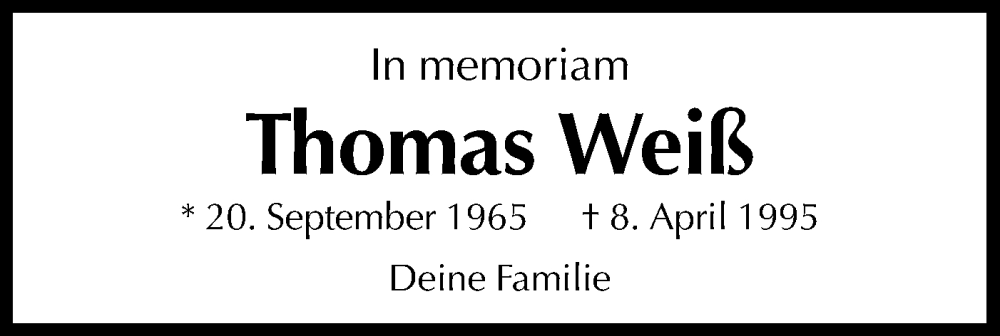 In memoriam

Thomas Weiß

* 20. September 1965 † 8. April 1995

Deine Familie